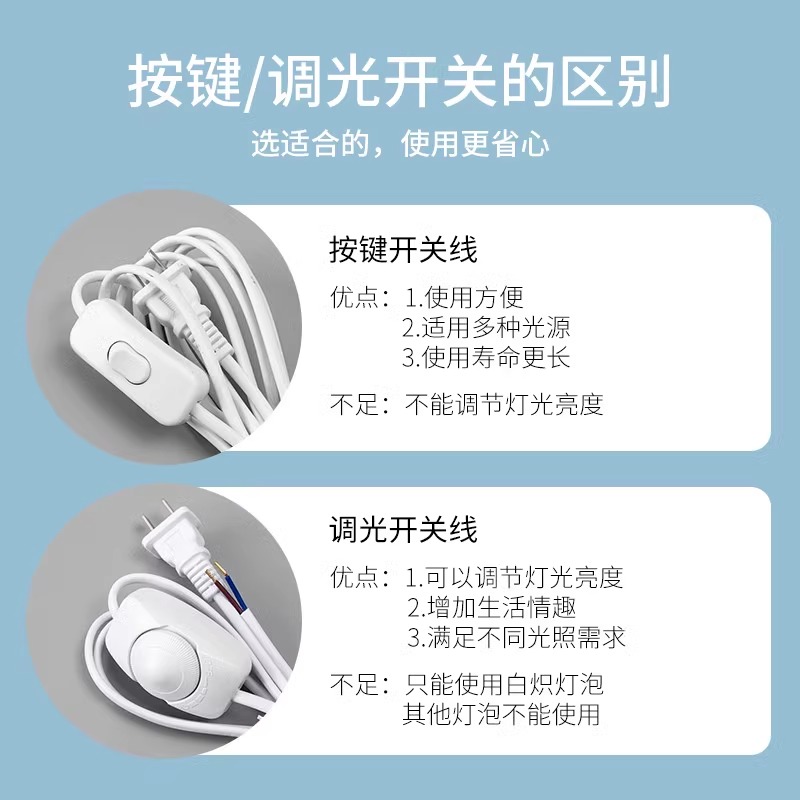 按键/调光开关的区别

选适合的，使用更省心

按键开关线

优点：1.使用方便
2.适用多种光源
3.使用寿命更长

不足：不能调节灯光亮度

调光开关线

优点：1.可以调节灯光亮度
2.增加生活情趣
3.满足不同光照需求

不足：只能使用白炽灯泡
其他灯泡不能使用